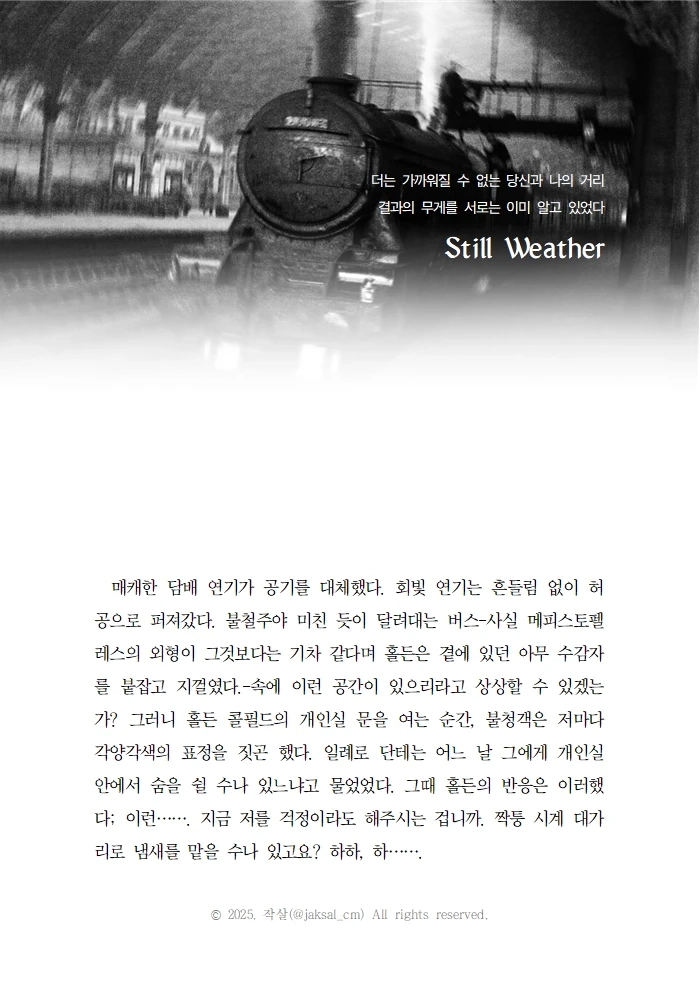 더는 가까워질 수 없는 당신과 나의 거리
결과의 무게를 서로는 이미 알고 있었다

Still Weather

매캐한 담배 연기가 공기를 대체했다. 회빛 연기는 흔들림 없이 허공으로 퍼져갔다. 불철주야 미친 듯이 달려대는 버스-사실 메피스토펠레스의 외형이 그것보다는 기차 같다며 홀든은 곁에 있던 아무 수감자를 붙잡고 지껄였다.-속에 이런 공간이 있으리라고 상상할 수 있겠는가? 그러니 홀든 콜필드의 개인실 문을 여는 순간, 불청객은 저마다 각양각색의 표정을 짓곤 했다. 일례로 단테는 어느 날 그에게 개인실 안에서 숨을 쉴 수나 있느냐고 물었었다. 그때 홀든의 반응은 이러했다; 이런……. 지금 저를 걱정이라도 해주시는 겁니까. 짝퉁 시계 대가리로 냄새를 맡을 수나 있고요? 하하, 하…….

© 2025. 작살(@jaksal_cm) All rights reserved.